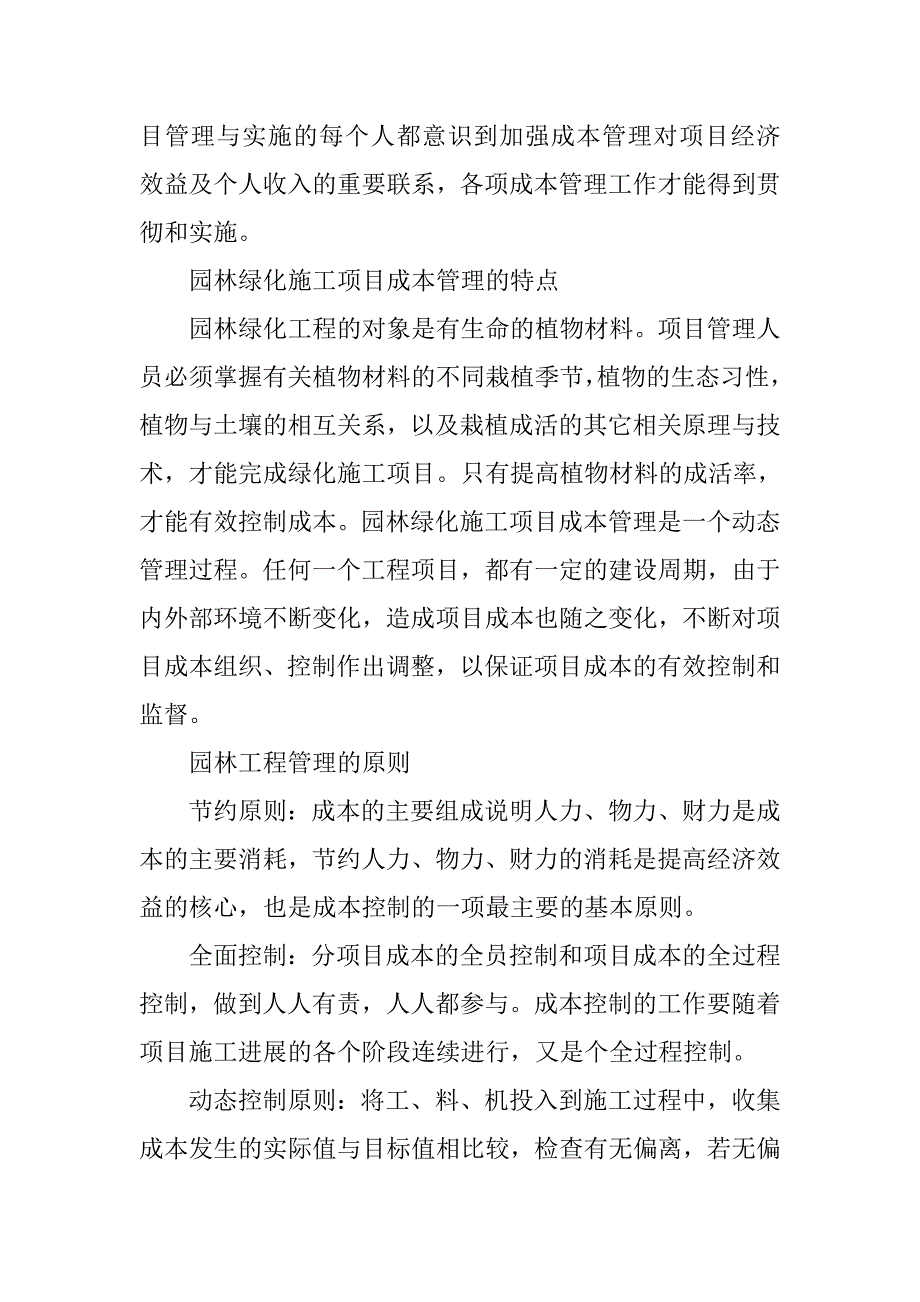 目管理与实施的每个人都意识到加强成本管理对项目经济效益及个人收入的重要联系，各项成本管理工作才能得到贯彻和实施。

园林绿化施工项目成本管理的特点

园林绿化工程的对象是有生命的植物材料。项目管理人员必须掌握有关植物材料的不同栽植季节，植物的生态习性，植物与土壤的相互关系，以及栽植成活的其它相关原理与技术，才能完成绿化施工项目。只有提高植物材料的成活率，才能有效控制成本。园林绿化施工项目成本管理是一个动态管理过程。任何一个工程项目，都有一定的建设周期，由于内外部环境不断变化，造成项目成本也随之变化，不断对项目成本组织、控制作出调整，以保证项目成本的有效控制和监督。

园林工程管理的原则

节约原则：成本的主要组成说明人力、物力、财力是成本的主要消耗，节约人力、物力、财力的消耗是提高经济效益的核心，也是成本控制的一项最主要的基本原则。

全面控制：分项目成本的全员控制和项目成本的全过程控制，做到人人有责，人人都参与。成本控制的工作要随着项目施工进展的各个阶段连续进行，又是个全过程控制。

动态控制原则：将工、料、机投入到施工过程中，收集成本发生的实际值与目标值相比较，检查有无偏离，若无偏